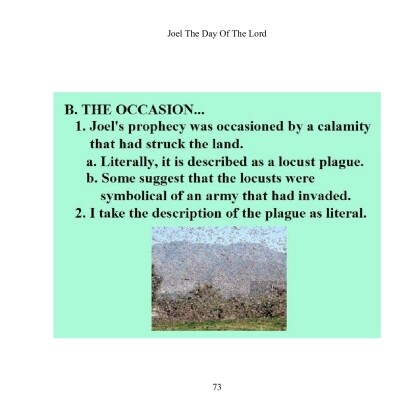 Joel The Day Of The Lord

B. THE OCCASION...

1. Joel's prophecy was occasioned by a calamity that had struck the land.

a. Literally, it is described as a locust plague.

b. Some suggest that the locusts were symbolical of an army that had invaded.

2. I take the description of the plague as literal.

73